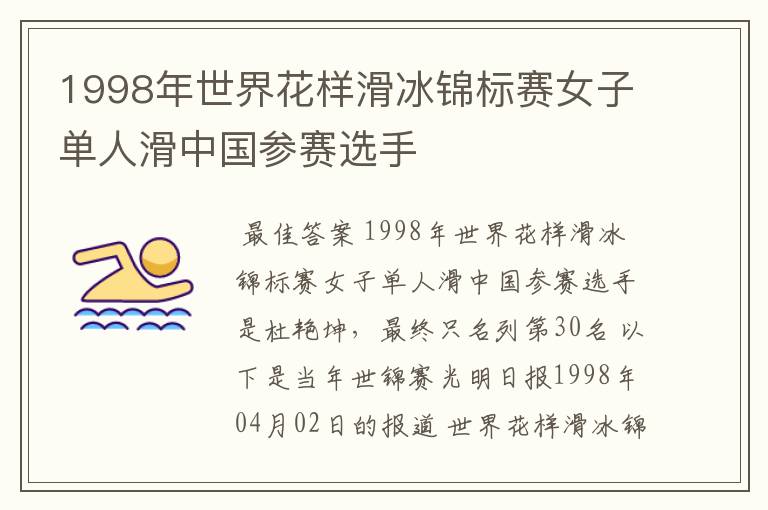 1998年世界花样滑冰锦标赛女子单人滑中国参赛选手

最佳答案 1998年世界花样滑冰锦标赛女子单人滑中国参赛选手是杜艳坤，最终只名列第30名 以下是当年世锦赛光明日报1998年04月02日的报道 世界花样滑冰锦